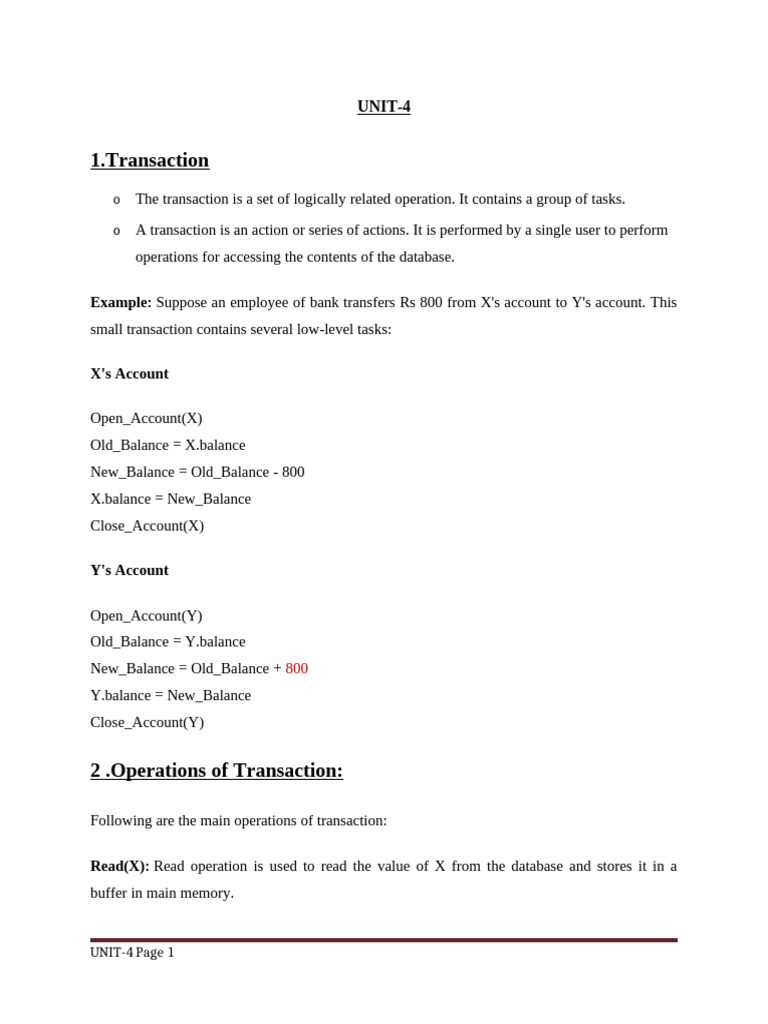 UNIT-4

1.Transaction

o The transaction is a set of logically related operation. It contains a group of tasks.

o A transaction is an action or series of actions. It is performed by a single user to perform operations for accessing the contents of the database.

Example: Suppose an employee of bank transfers Rs 800 from X's account to Y's account. This small transaction contains several low-level tasks:

X's Account

Open_Account(X)
Old_Balance = X.balance
New_Balance = Old_Balance - 800
X.balance = New_Balance
Close_Account(X)

Y's Account

Open_Account(Y)
Old_Balance = Y.balance
New_Balance = Old_Balance + 800
Y.balance = New_Balance
Close_Account(Y)

2 .Operations of Transaction:

Following are the main operations of transaction:

Read(X): Read operation is used to read the value of X from the database and stores it in a buffer in main memory.

UNIT-4 Page 1